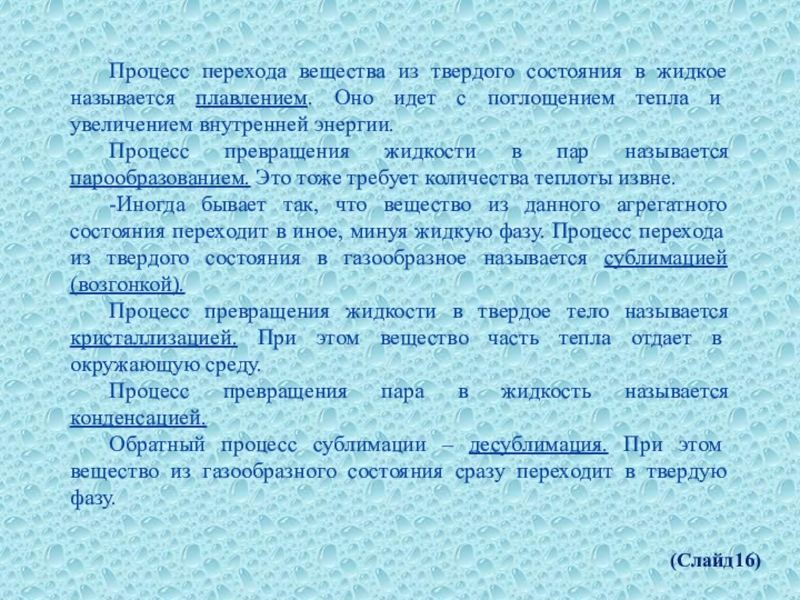 Процесс перехода вещества из твердого состояния в жидкое называется плавлением. Оно идет с поглощением тепла и увеличением внутренней энергии.

Процесс превращения жидкости в пар называется парообразованием. Это тоже требует количества теплоты извне.

-Иногда бывает так, что вещество из данного агрегатного состояния переходит в иное, минуя жидкую фазу. Процесс перехода из твердого состояния в газообразное называется сублимацией (возгонкой).

Процесс превращения жидкости в твердое тело называется кристаллизацией. При этом вещество часть тепла отдает в окружающую среду.

Процесс превращения пара в жидкость называется конденсацией.

Обратный процесс сублимации – десублимация. При этом вещество из газообразного состояния сразу переходит в твердую фазу.

(Слайд16)